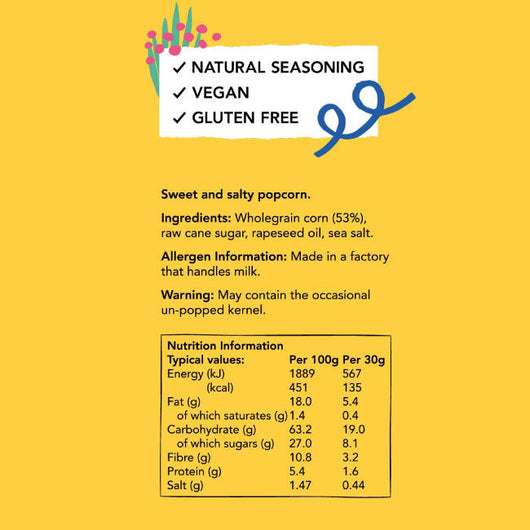 ✓ NATURAL SEASONING
✓ VEGAN
✓ GLUTEN FREE

Sweet and salty popcorn.

Ingredients: Wholegrain corn (53%), raw cane sugar, rapeseed oil, sea salt.

Allergen Information: Made in a factory that handles milk.

Warning: May contain the occasional un-popped kernel.

Nutrition Information

| Typical values: | Per 100g | Per 30g |
|---|---|---|
| Energy (kJ) | 1889 | 567 |
| (kcal) | 451 | 135 |
| Fat (g) | 18.0 | 5.4 |
| of which saturates (g) | 1.4 | 0.4 |
| Carbohydrate (g) | 63.2 | 19.0 |
| of which sugars (g) | 27.0 | 8.1 |
| Fibre (g) | 10.8 | 3.2 |
| Protein (g) | 5.4 | 1.6 |
| Salt (g) | 1.47 | 0.44 |